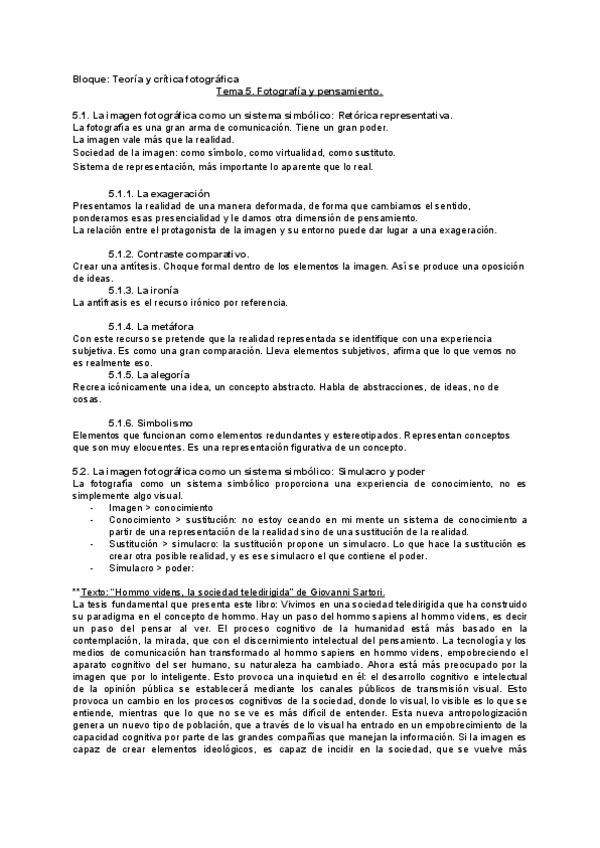 Bloque: Teoría y crítica fotográfica
Tema 5. Fotografía y pensamiento.

5.1. La imagen fotográfica como un sistema simbólico: Retórica representativa.
La fotografía es una gran arma de comunicación. Tiene un gran poder.
La imagen vale más que la realidad.
Sociedad de la imagen: como símbolo, como virtualidad, como sustituto.
Sistema de representación, más importante lo aparente que lo real.

5.1.1. La exageración
Presentamos la realidad de una manera deformada, de forma que cambiamos el sentido, ponderamos esas presencialidad y le damos otra dimensión de pensamiento.
La relación entre el protagonista de la imagen y su entorno puede dar lugar a una exageración.

5.1.2. Contraste comparativo.
Crear una antítesis. Choque formal dentro de los elementos la imagen. Así se produce una oposición de ideas.
5.1.3. La ironía
La antífrasis es el recurso irónico por referencia.

5.1.4. La metáfora
Con este recurso se pretende que la realidad representada se identifique con una experiencia subjetiva. Es como una gran comparación. Lleva elementos subjetivos, afirma que lo que vemos no es realmente eso.
5.1.5. La alegoría
Recrea icónicamente una idea, un concepto abstracto. Habla de abstracciones, de ideas, no de cosas.

5.1.6. Simbolismo
Elementos que funcionan como elementos redundantes y estereotipados. Representan conceptos que son muy elocuentes. Es una representación figurativa de un concepto.

5.2. La imagen fotográfica como un sistema simbólico: Simulacro y poder
La fotografía como un sistema simbólico proporciona una experiencia de conocimiento, no es simplemente algo visual.
- Imagen > conocimiento
- Conocimiento > sustitución: no estoy ceando en mi mente un sistema de conocimiento a partir de una representación de la realidad sino de una sustitución de la realidad.
- Sustitución > simulacro: la sustitución propone un simulacro. Lo que hace la sustitución es crear otra posible realidad, y es ese simulacro el que contiene el poder.
- Simulacro > poder:

**Texto: "Hommo videns, la sociedad teledirigida" de Giovanni Sartori.
La tesis fundamental que presenta este libro: Vivimos en una sociedad teledirigida que ha construido su paradigma en el concepto de hommo. Hay un paso del hommo sapiens al hommo videns, es decir un paso del pensar al ver. El proceso cognitivo de la humanidad está más basado en la contemplación, la mirada, que con el discernimiento intelectual del pensamiento. La tecnología y los medios de comunicación han transformado al hommo sapiens en hommo videns, empobreciendo el aparato cognitivo del ser humano, su naturaleza ha cambiado. Ahora está más preocupado por la imagen que por lo inteligente. Esto provoca una inquietud en él: el desarrollo cognitivo e intelectual de la opinión pública se establecerá mediante los canales públicos de transmisión visual. Esto provoca un cambio en los procesos cognitivos de la sociedad, donde lo visual, lo visible es lo que se entiende, mientras que lo que no se ve es más difícil de entender. Esta nueva antropologización genera un nuevo tipo de población, que a través de lo visual ha entrado en un empobrecimiento de la capacidad cognitiva por parte de las grandes compañías que manejan la información. Si la imagen es capaz de crear elementos ideológicos, es capaz de incidir en la sociedad, que se vuelve más